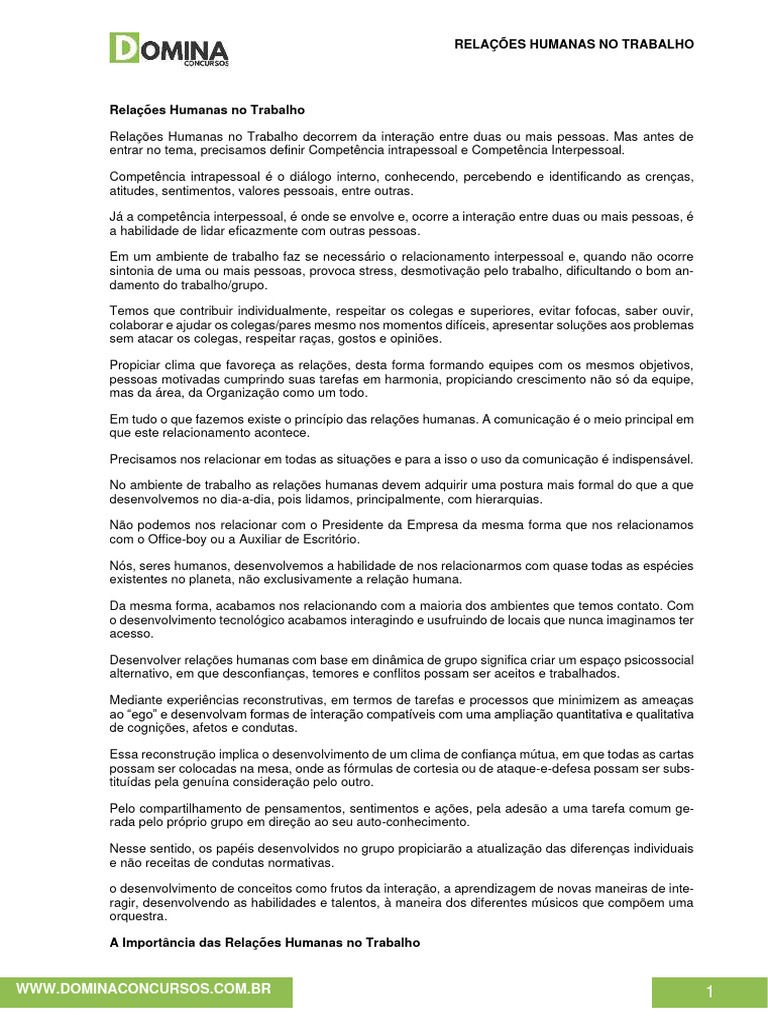 DOMINA
CONCURSOS

RELAÇÕES HUMANAS NO TRABALHO

Relações Humanas no Trabalho

Relações Humanas no Trabalho decorrem da interação entre duas ou mais pessoas. Mas antes de entrar no tema, precisamos definir Competência intrapessoal e Competência Interpessoal.

Competência intrapessoal é o diálogo interno, conhecendo, percebendo e identificando as crenças, atitudes, sentimentos, valores pessoais, entre outras.

Já a competência interpessoal, é onde se envolve e, ocorre a interação entre duas ou mais pessoas, é a habilidade de lidar eficazmente com outras pessoas.

Em um ambiente de trabalho faz se necessário o relacionamento interpessoal e, quando não ocorre sintonia de uma ou mais pessoas, provoca stress, desmotivação pelo trabalho, dificultando o bom andamento do trabalho/grupo.

Temos que contribuir individualmente, respeitar os colegas e superiores, evitar fofocas, saber ouvir, colaborar e ajudar os colegas/pares mesmo nos momentos difíceis, apresentar soluções aos problemas sem atacar os colegas, respeitar raças, gostos e opiniões.

Propiciar clima que favoreça as relações, desta forma formando equipes com os mesmos objetivos, pessoas motivadas cumprindo suas tarefas em harmonia, propiciando crescimento não só da equipe, mas da área, da Organização como um todo.

Em tudo o que fazemos existe o princípio das relações humanas. A comunicação é o meio principal em que este relacionamento acontece.

Precisamos nos relacionar em todas as situações e para a isso o uso da comunicação é indispensável.

No ambiente de trabalho as relações humanas devem adquirir uma postura mais formal do que a que desenvolvemos no dia-a-dia, pois lidamos, principalmente, com hierarquias.

Não podemos nos relacionar com o Presidente da Empresa da mesma forma que nos relacionamos com o Office-boy ou a Auxiliar de Escritório.

Nós, seres humanos, desenvolvemos a habilidade de nos relacionarmos com quase todas as espécies existentes no planeta, não exclusivamente a relação humana.

Da mesma forma, acabamos nos relacionando com a maioria dos ambientes que temos contato. Com o desenvolvimento tecnológico acabamos interagindo e usufruindo de locais que nunca imaginamos ter acesso.

Desenvolver relações humanas com base em dinâmica de grupo significa criar um espaço psicossocial alternativo, em que desconfianças, temores e conflitos possam ser aceitos e trabalhados.

Mediante experiências reconstrutivas, em termos de tarefas e processos que minimizem as ameaças ao “ego” e desenvolvam formas de interação compatíveis com uma ampliação quantitativa e qualitativa de cognições, afetos e condutas.

Essa reconstrução implica o desenvolvimento de um clima de confiança mútua, em que todas as cartas possam ser colocadas na mesa, onde as fórmulas de cortesia ou de ataque-e-defesa possam ser substituídas pela genuína consideração pelo outro.

Pelo compartilhamento de pensamentos, sentimentos e ações, pela adesão a uma tarefa comum gerada pelo próprio grupo em direção ao seu auto-conhecimento.

Nesse sentido, os papéis desenvolvidos no grupo propiciarão a atualização das diferenças individuais e não receitas de condutas normativas.

o desenvolvimento de conceitos como frutos da interação, a aprendizagem de novas maneiras de interagir, desenvolvendo as habilidades e talentos, à maneira dos diferentes músicos que compõem uma orquestra.

A Importância das Relações Humanas no Trabalho

WWW.DOMINACONCURSOS.COM.BR

1